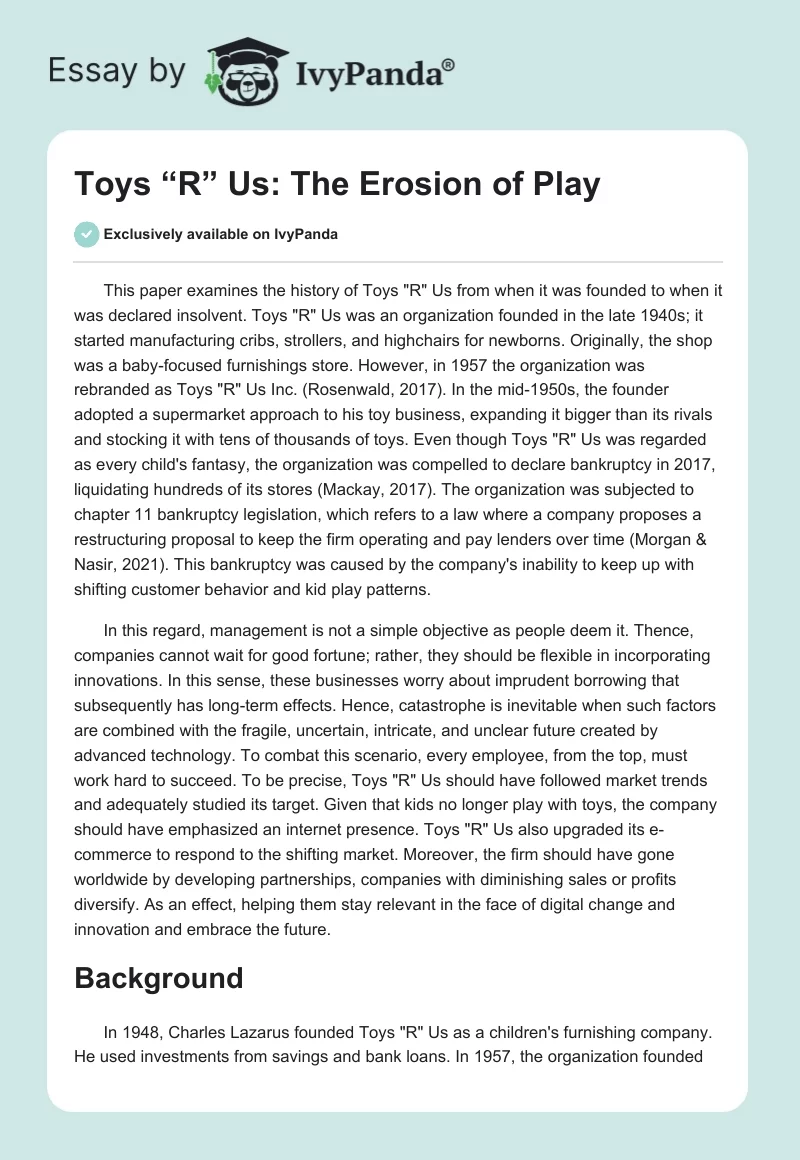 Essay by IvyPanda®

Toys “R” Us: The Erosion of Play

Exclusively available on IvyPanda

This paper examines the history of Toys "R" Us from when it was founded to when it was declared insolvent. Toys "R" Us was an organization founded in the late 1940s; it started manufacturing cribs, strollers, and highchairs for newborns. Originally, the shop was a baby-focused furnishings store. However, in 1957 the organization was rebranded as Toys "R" Us Inc. (Rosenwald, 2017). In the mid-1950s, the founder adopted a supermarket approach to his toy business, expanding it bigger than its rivals and stocking it with tens of thousands of toys. Even though Toys "R" Us was regarded as every child's fantasy, the organization was compelled to declare bankruptcy in 2017, liquidating hundreds of its stores (Mackay, 2017). The organization was subjected to chapter 11 bankruptcy legislation, which refers to a law where a company proposes a restructuring proposal to keep the firm operating and pay lenders over time (Morgan & Nasir, 2021). This bankruptcy was caused by the company's inability to keep up with shifting customer behavior and kid play patterns.

In this regard, management is not a simple objective as people deem it. Thence, companies cannot wait for good fortune; rather, they should be flexible in incorporating innovations. In this sense, these businesses worry about imprudent borrowing that subsequently has long-term effects. Hence, catastrophe is inevitable when such factors are combined with the fragile, uncertain, intricate, and unclear future created by advanced technology. To combat this scenario, every employee, from the top, must work hard to succeed. To be precise, Toys "R" Us should have followed market trends and adequately studied its target. Given that kids no longer play with toys, the company should have emphasized an internet presence. Toys "R" Us also upgraded its e-commerce to respond to the shifting market. Moreover, the firm should have gone worldwide by developing partnerships, companies with diminishing sales or profits diversify. As an effect, helping them stay relevant in the face of digital change and innovation and embrace the future.

Background

In 1948, Charles Lazarus founded Toys "R" Us as a children's furnishing company. He used investments from savings and bank loans. In 1957, the organization founded